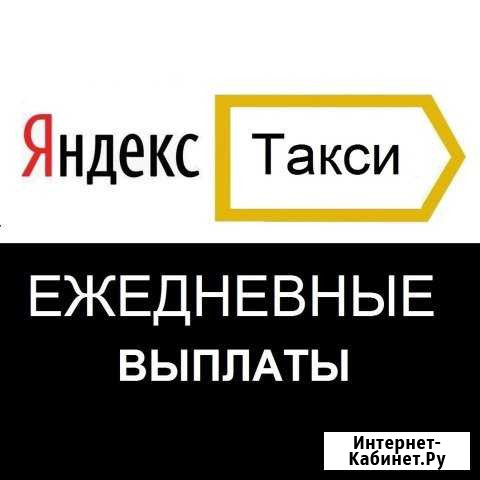 Яндекс Такси

ЕЖЕДНЕВНЫЕ ВЫПЛАТЫ

Интернет-Кабинет.Ру